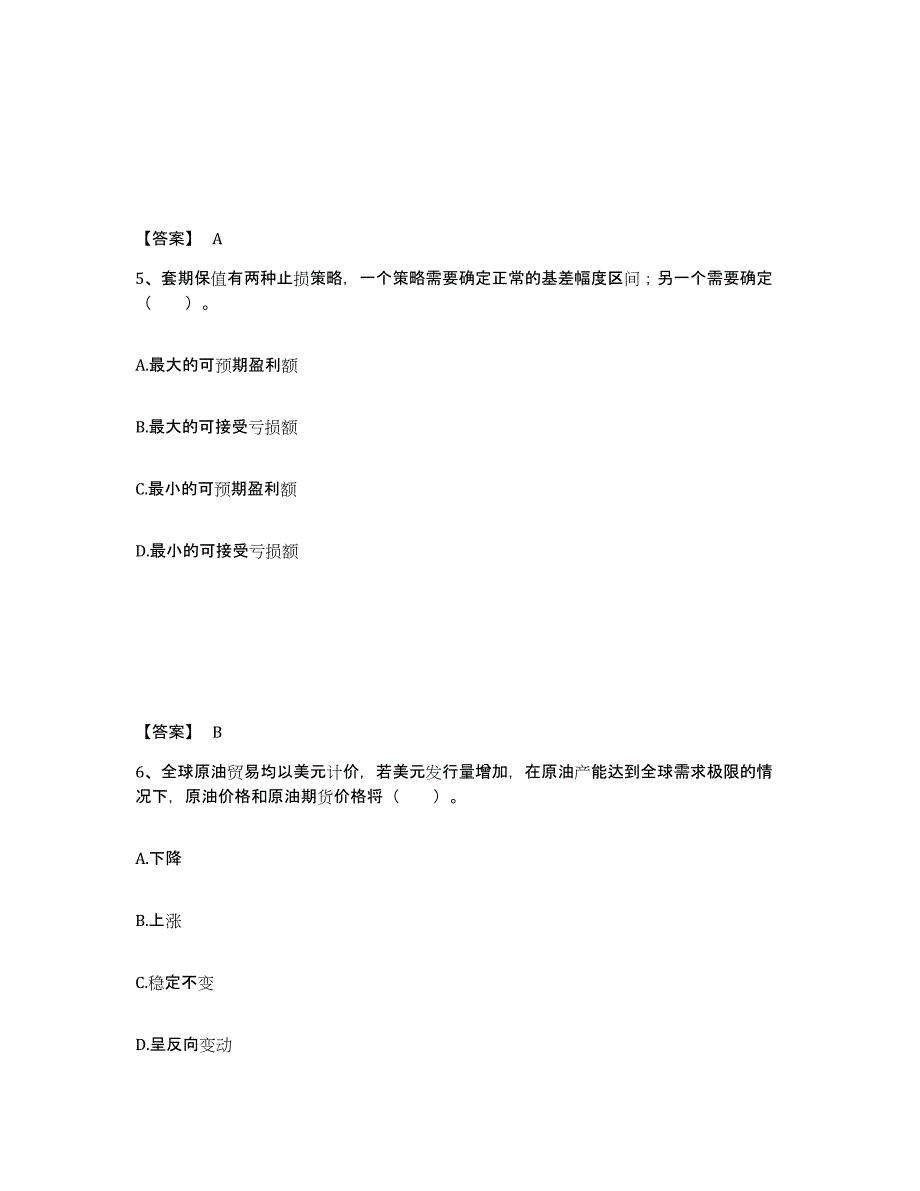 【答案】 A

5、套期保值有两种止损策略，一个策略需要确定正常的基差幅度区间；另一个需要确定（　　）。

A.最大的可预期盈利额

B.最大的可接受亏损额

C.最小的可预期盈利额

D.最小的可接受亏损额

【答案】 B

6、全球原油贸易均以美元计价，若美元发行量增加，在原油产能达到全球需求极限的情况下，原油价格和原油期货价格将（　　）。

A.下降

B.上涨

C.稳定不变

D.呈反向变动